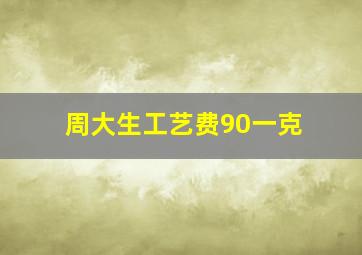 周大生工艺费90一克